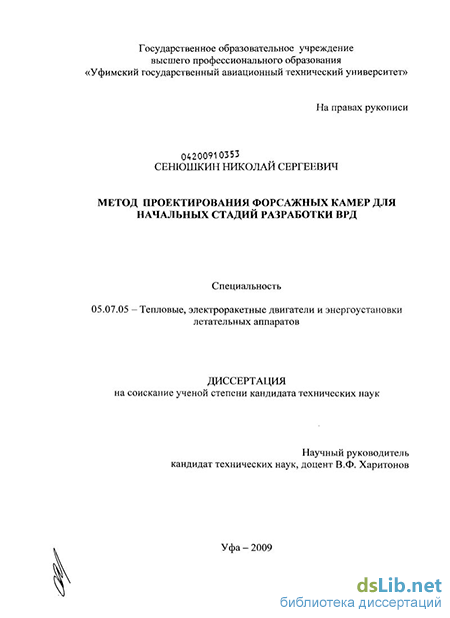 Государственное образовательное учреждение
высшего профессионального образования
«Уфимский государственный авиационный технический университет»

На правах рукописи

04200910353
СЕНЮШКИН НИКОЛАЙ СЕРГЕЕВИЧ

МЕТОД ПРОЕКТИРОВАНИЯ ФОРСАЖНЫХ КАМЕР ДЛЯ НАЧАЛЬНЫХ СТАДИЙ РАЗРАБОТКИ ВРД

Специальность

05.07.05 – Тепловые, электроракетные двигатели и энергоустановки летательных аппаратов

ДИССЕРТАЦИЯ
на соискание ученой степени кандидата технических наук

Научный руководитель
кандидат технических наук, доцент В.Ф. Харитонов

Уфа – 2009

dsLib.net
библиотека диссертаций